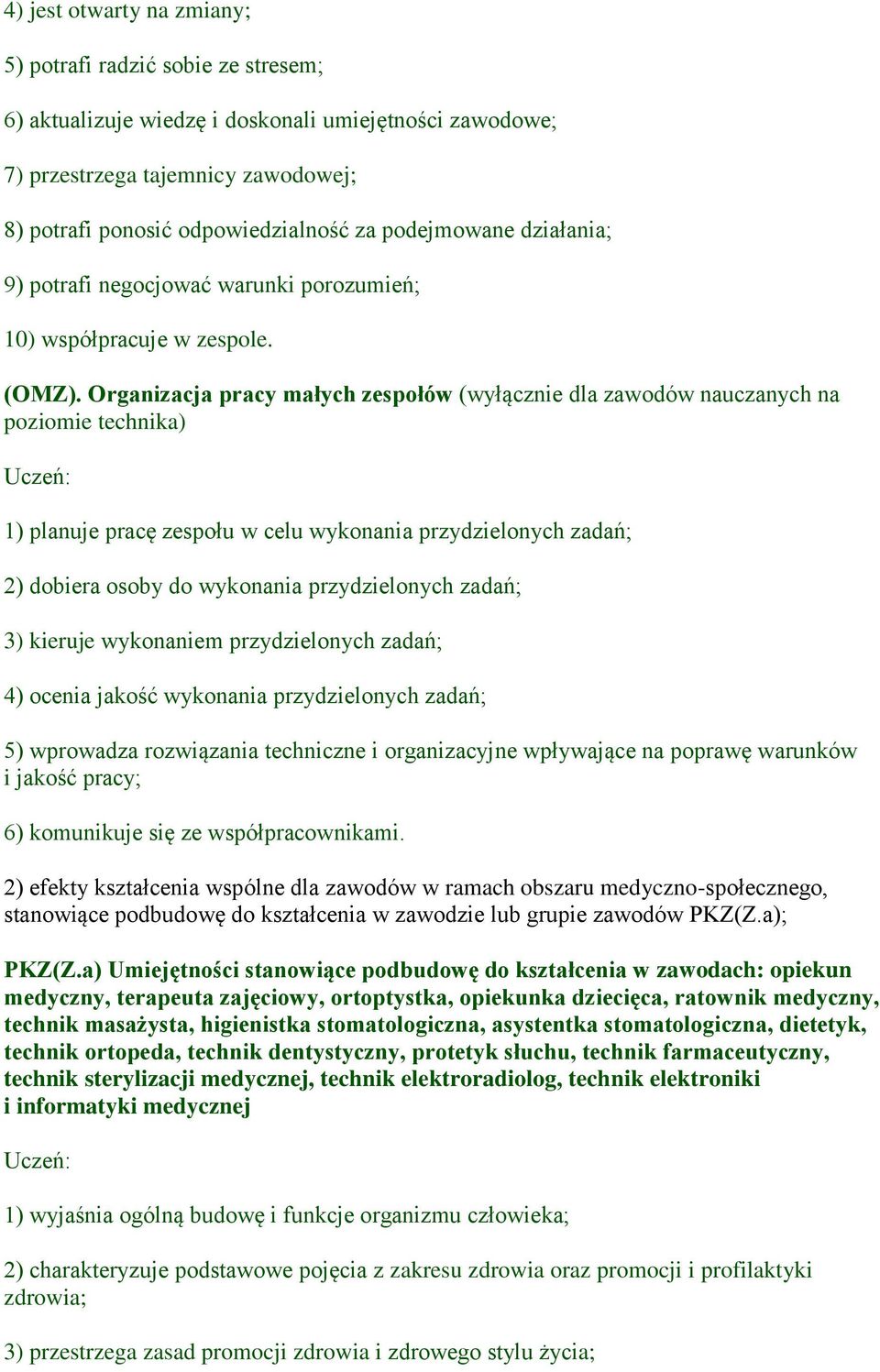 4) jest otwarty na zmiany;

5) potrafi radzić sobie ze stresem;

6) aktualizuje wiedzę i doskonali umiejętności zawodowe;

7) przestrzega tajemnicy zawodowej;

8) potrafi ponosić odpowiedzialność za podejmowane działania;

9) potrafi negocjować warunki porozumień;

10) współpracuje w zespole.

(OMZ). Organizacja pracy małych zespołów (wyłącznie dla zawodów nauczanych na poziomie technika)

Uczeń:

1) planuje pracę zespołu w celu wykonania przydzielonych zadań;

2) dobiera osoby do wykonania przydzielonych zadań;

3) kieruje wykonaniem przydzielonych zadań;

4) ocenia jakość wykonania przydzielonych zadań;

5) wprowadza rozwiązania techniczne i organizacyjne wpływające na poprawę warunków i jakość pracy;

6) komunikuje się ze współpracownikami.

2) efekty kształcenia wspólne dla zawodów w ramach obszaru medyczno-społecznego, stanowiące podbudowę do kształcenia w zawodzie lub grupie zawodów PKZ(Z.a);

PKZ(Z.a) Umiejętności stanowiące podbudowę do kształcenia w zawodach: opiekun medyczny, terapeuta zajęciowy, ortoptystka, opiekunka dziecięca, ratownik medyczny, technik masażysta, higienistka stomatologiczna, asystentka stomatologiczna, dietetyk, technik ortopeda, technik dentystyczny, protetyk słuchu, technik farmaceutyczny, technik sterylizacji medycznej, technik elektroradiolog, technik elektroniki i informatyki medycznej

Uczeń:

1) wyjaśnia ogólną budowę i funkcje organizmu człowieka;

2) charakteryzuje podstawowe pojęcia z zakresu zdrowia oraz promocji i profilaktyki zdrowia;

3) przestrzega zasad promocji zdrowia i zdrowego stylu życia;